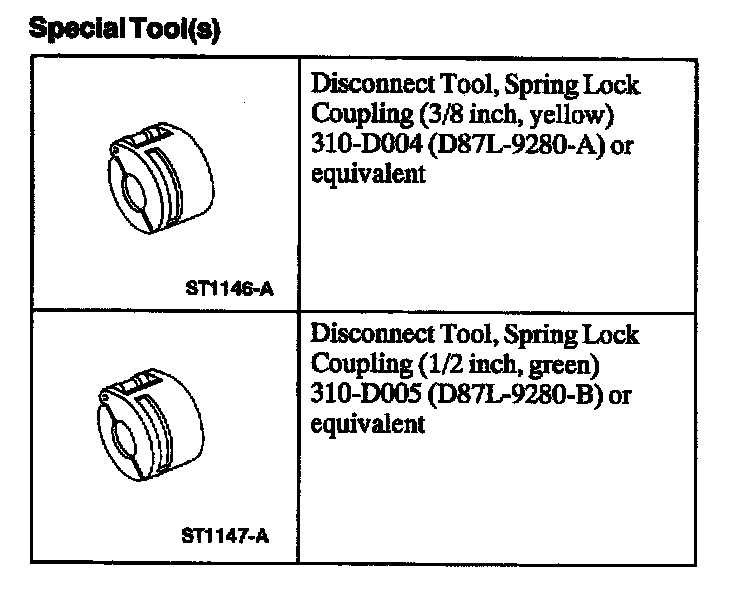 Special Tool(s)

| | |
|---|---|
| ST1146-A | Disconnect Tool, Spring Lock Coupling (3/8 inch, yellow) 310-D004 (D87L-9280-A) or equivalent |
| ST1147-A | Disconnect Tool, Spring Lock Coupling (1/2 inch, green) 310-D005 (D87L-9280-B) or equivalent |